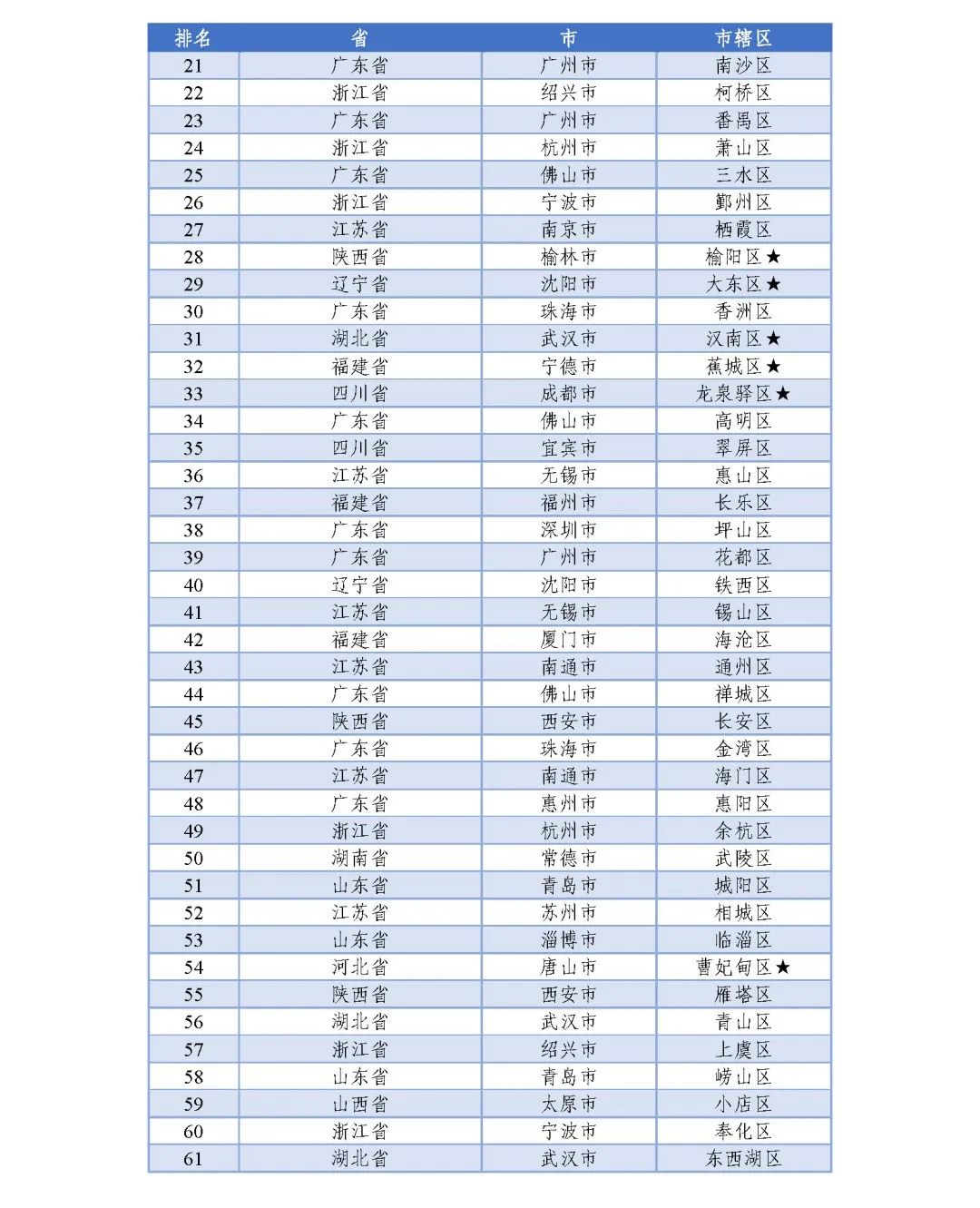 | 排名 | 省 | 市 | 市辖区 |
|---|---|---|---|
| 21 | 广东省 | 广州市 | 南沙区 |
| 22 | 浙江省 | 绍兴市 | 柯桥区 |
| 23 | 广东省 | 广州市 | 番禺区 |
| 24 | 浙江省 | 杭州市 | 萧山区 |
| 25 | 广东省 | 佛山市 | 三水区 |
| 26 | 浙江省 | 宁波市 | 鄞州区 |
| 27 | 江苏省 | 南京市 | 栖霞区 |
| 28 | 陕西省 | 榆林市 | 榆阳区★ |
| 29 | 辽宁省 | 沈阳市 | 大东区★ |
| 30 | 广东省 | 珠海市 | 香洲区 |
| 31 | 湖北省 | 武汉市 | 汉南区★ |
| 32 | 福建省 | 宁德市 | 蕉城区★ |
| 33 | 四川省 | 成都市 | 龙泉驿区★ |
| 34 | 广东省 | 佛山市 | 高明区 |
| 35 | 四川省 | 宜宾市 | 翠屏区 |
| 36 | 江苏省 | 无锡市 | 惠山区 |
| 37 | 福建省 | 福州市 | 长乐区 |
| 38 | 广东省 | 深圳市 | 坪山区 |
| 39 | 广东省 | 广州市 | 花都区 |
| 40 | 辽宁省 | 沈阳市 | 铁西区 |
| 41 | 江苏省 | 无锡市 | 锡山区 |
| 42 | 福建省 | 厦门市 | 海沧区 |
| 43 | 江苏省 | 南通市 | 通州区 |
| 44 | 广东省 | 佛山市 | 禅城区 |
| 45 | 陕西省 | 西安市 | 长安区 |
| 46 | 广东省 | 珠海市 | 金湾区 |
| 47 | 江苏省 | 南通市 | 海门区 |
| 48 | 广东省 | 惠州市 | 惠阳区 |
| 49 | 浙江省 | 杭州市 | 余杭区 |
| 50 | 湖南省 | 常德市 | 武陵区 |
| 51 | 山东省 | 青岛市 | 城阳区 |
| 52 | 江苏省 | 苏州市 | 相城区 |
| 53 | 山东省 | 淄博市 | 临淄区 |
| 54 | 河北省 | 唐山市 | 曹妃甸区★ |
| 55 | 陕西省 | 西安市 | 雁塔区 |
| 56 | 湖北省 | 武汉市 | 青山区 |
| 57 | 浙江省 | 绍兴市 | 上虞区 |
| 58 | 山东省 | 青岛市 | 崂山区 |
| 59 | 山西省 | 太原市 | 小店区 |
| 60 | 浙江省 | 宁波市 | 奉化区 |
| 61 | 湖北省 | 武汉市 | 东西湖区 |